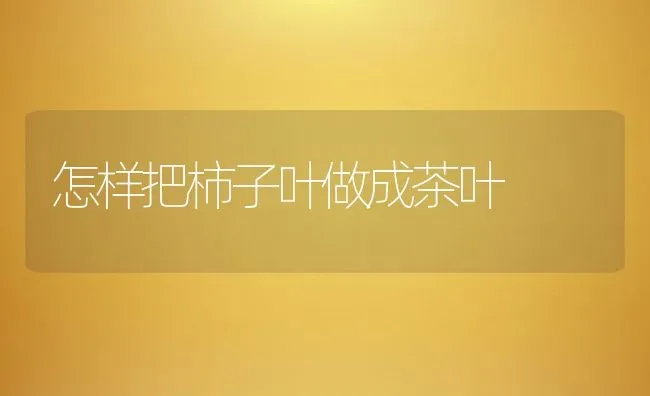 怎样把柿子叶做成茶叶